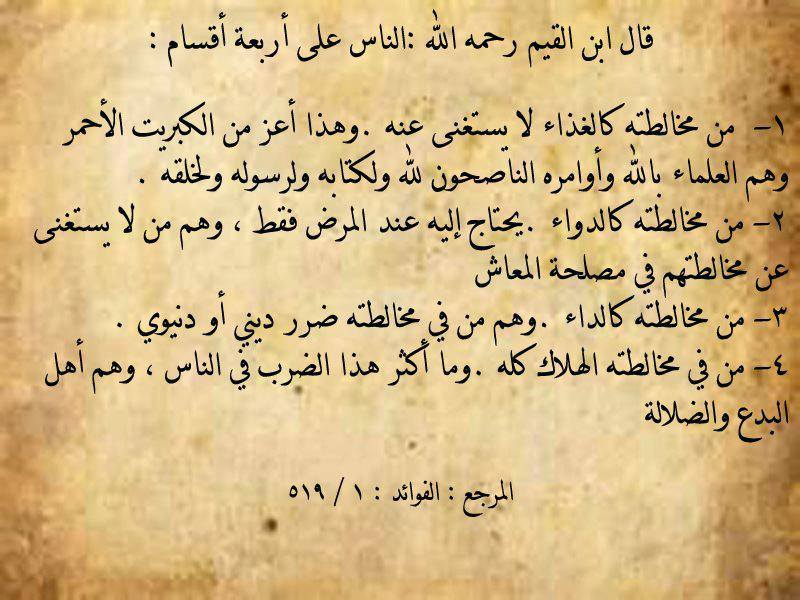 قال ابن القيم رحمه الله :الناس على أربعة أقسام :

١- من مخالطته كالغذاء لا يستغنى عنه .وهذا أعز من الكبريت الأحمر وهم العلماء بالله وأوامره الناصحون لله ولكتابه ولرسوله ولخلقه .

٢- من مخالطته كالدواء .يحتاج إليه عند المرض فقط ، وهم من لا يستغنى عن مخالطتهم في مصلحة المعاش

٣- من مخالطته كالداء .وهم من في مخالطته ضرر ديني أو دنيوي .

٤- من في مخالطته الهلاك كله .وما أكثر هذا الضرب في الناس ، وهم أهل البدع والضلالة

المرجع : الفوائد : ١ / ٥١٩